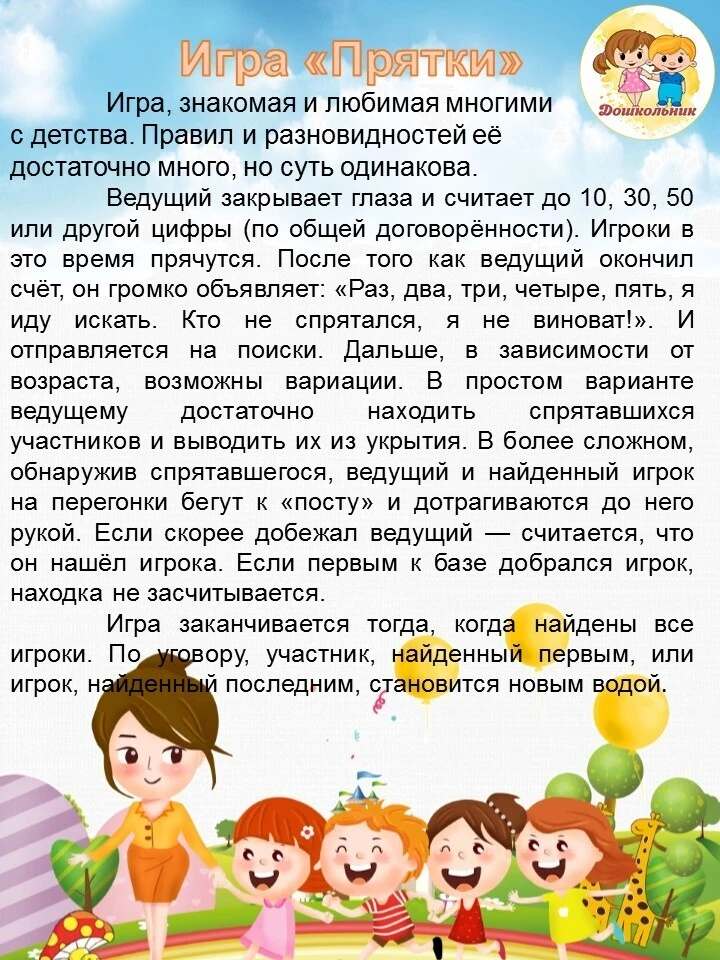 Игра «Прятки»

Дошкольник

Игра, знакомая и любимая многими с детства. Правил и разновидностей её достаточно много, но суть одинакова.

Ведущий закрывает глаза и считает до 10, 30, 50 или другой цифры (по общей договорённости). Игроки в это время прячутся. После того как ведущий окончил счёт, он громко объявляет: «Раз, два, три, четыре, пять, я иду искать. Кто не спрятался, я не виноват!». И отправляется на поиски. Дальше, в зависимости от возраста, возможны вариации. В простом варианте ведущему достаточно находить спрятавшихся участников и выводить их из укрытия. В более сложном, обнаружив спрятавшегося, ведущий и найденный игрок на перегонки бегут к «посту» и дотрагиваются до него рукой. Если скорее добежал ведущий — считается, что он нашёл игрока. Если первым к базе добрался игрок, находка не засчитывается.

Игра заканчивается тогда, когда найдены все игроки. По уговору, участник, найденный первым, или игрок, найденный последним, становится новым водой.